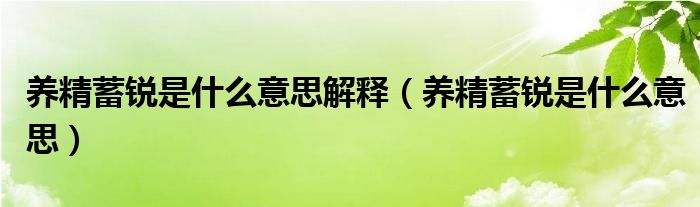 养精蓄锐是什么意思解释（养精蓄锐是什么意思）